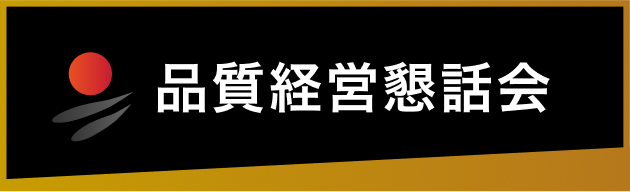 品質経営懇話会